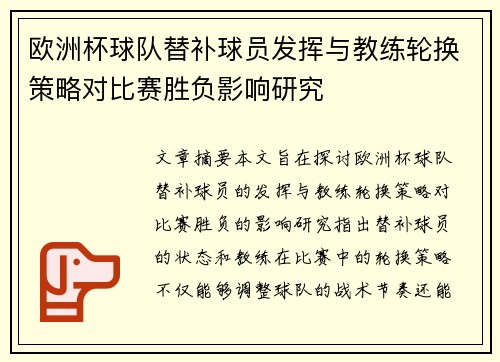 欧洲杯球队替补球员发挥与教练轮换策略对比赛胜负影响研究

文章摘要本文旨在探讨欧洲杯球队替补球员的发挥与教练轮换策略对比赛胜负的影响研究指出替补球员的状态和教练在比赛中的轮换策略不仅能够调整球队的战术节奏还能